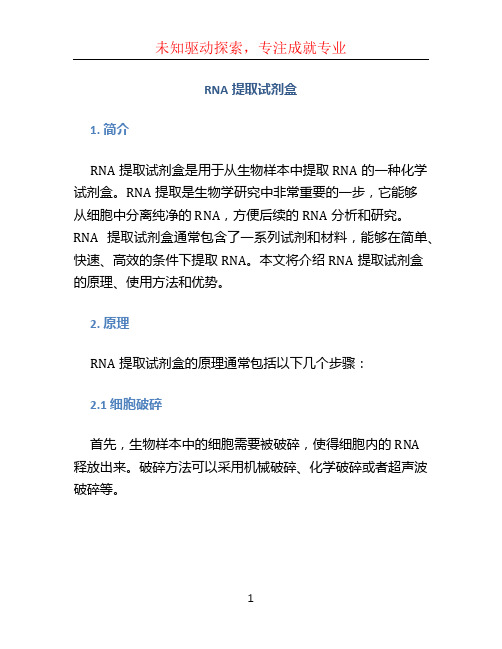 未知驱动探索，专注成就专业

RNA 提取试剂盒

1. 简介

RNA 提取试剂盒是用于从生物样本中提取 RNA 的一种化学试剂盒。RNA 提取是生物学研究中非常重要的一步，它能够从细胞中分离纯净的 RNA，方便后续的 RNA 分析和研究。RNA 提取试剂盒通常包含了一系列试剂和材料，能够在简单、快速、高效的条件下提取 RNA。本文将介绍 RNA 提取试剂盒的原理、使用方法和优势。

2. 原理

RNA 提取试剂盒的原理通常包括以下几个步骤：

2.1 细胞破碎

首先，生物样本中的细胞需要被破碎，使得细胞内的 RNA 释放出来。破碎方法可以采用机械破碎、化学破碎或者超声波破碎等。

1